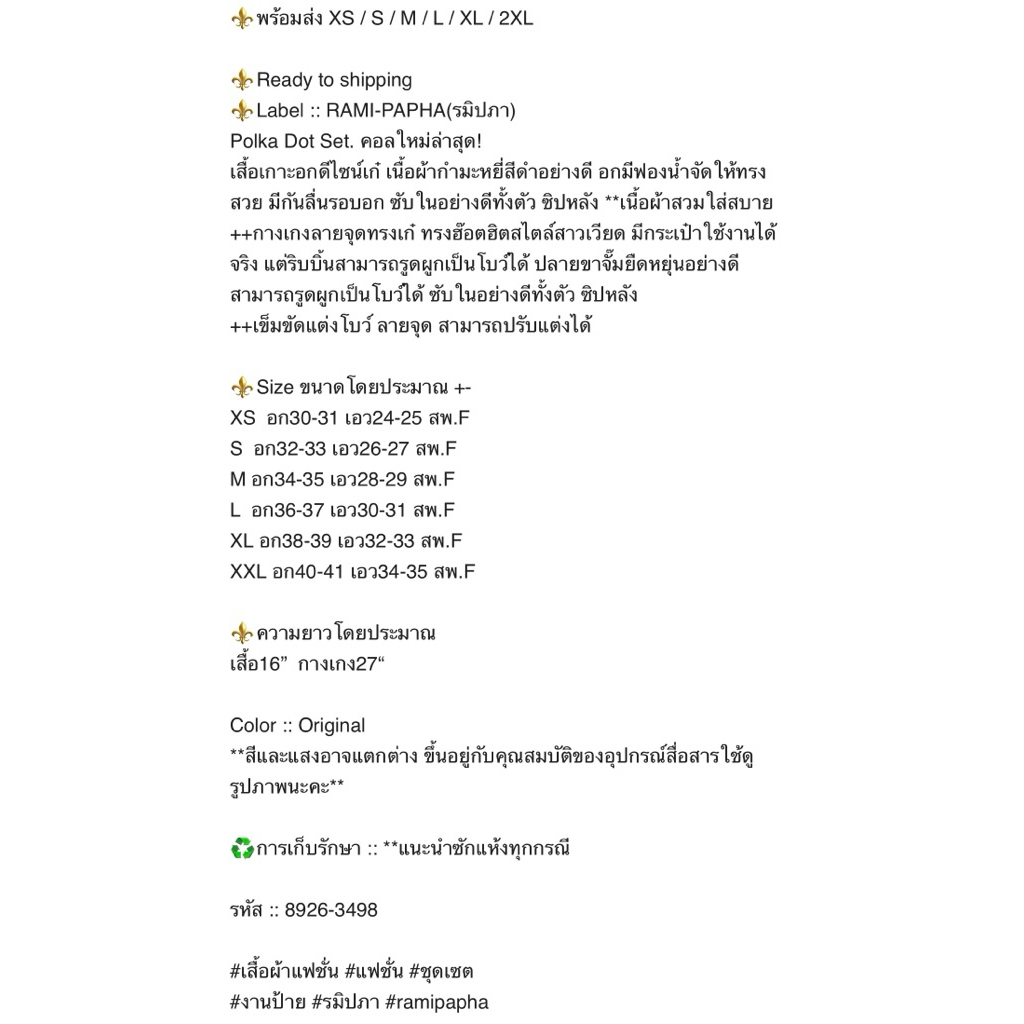 ⚜️พร้อมส่ง XS / S / M / L / XL / 2XL

⚜️Ready to shipping
⚜️Label :: RAMI-PAPHA(รมิปภา)
Polka Dot Set. คอลใหม่ล่าสุด!
เสื้อเกาะอกดีไซน์เก๋ เนื้อผ้ากำมะหยี่สีดำอย่างดี อกมีฟองน้ำจัดให้ทรงสวย มีกันลื่นรอบอก ซับในอย่างดีทั้งตัว ซิปหลัง **เนื้อผ้าสวมใส่สบาย
++กางเกงลายจุดทรงเก๋ ทรงฮ๊อตฮิตสไตล์สาวเวียด มีกระเป๋าใช้งานได้จริง แต่ริบบิ้นสามารถรูดผูกเป็นโบว์ได้ ปลายขาจั๊มยืดหยุ่นอย่างดี สามารถรูดผูกเป็นโบว์ได้ ซับในอย่างดีทั้งตัว ซิปหลัง
++เข็มขัดแต่งโบว์ ลายจุด สามารถปรับแต่งได้

⚜️Size ขนาดโดยประมาณ +-
XS อก30-31 เอว24-25 สพ.F
S อก32-33 เอว26-27 สพ.F
M อก34-35 เอว28-29 สพ.F
L อก36-37 เอว30-31 สพ.F
XL อก38-39 เอว32-33 สพ.F
XXL อก40-41 เอว34-35 สพ.F

⚜️ความยาวโดยประมาณ
เสื้อ16” กางเกง27“

Color :: Original
**สีและแสงอาจแตกต่าง ขึ้นอยู่กับคุณสมบัติของอุปกรณ์สื่อสารใช้ดูรูปภาพนะคะ**

♻️การเก็บรักษา :: **แนะนำซักแห้งทุกกรณี

รหัส :: 8926-3498

#เสื้อผ้าแฟชั่น #แฟชั่น #ชุดเซต
#งานป้าย #รมิปภา #ramipapha